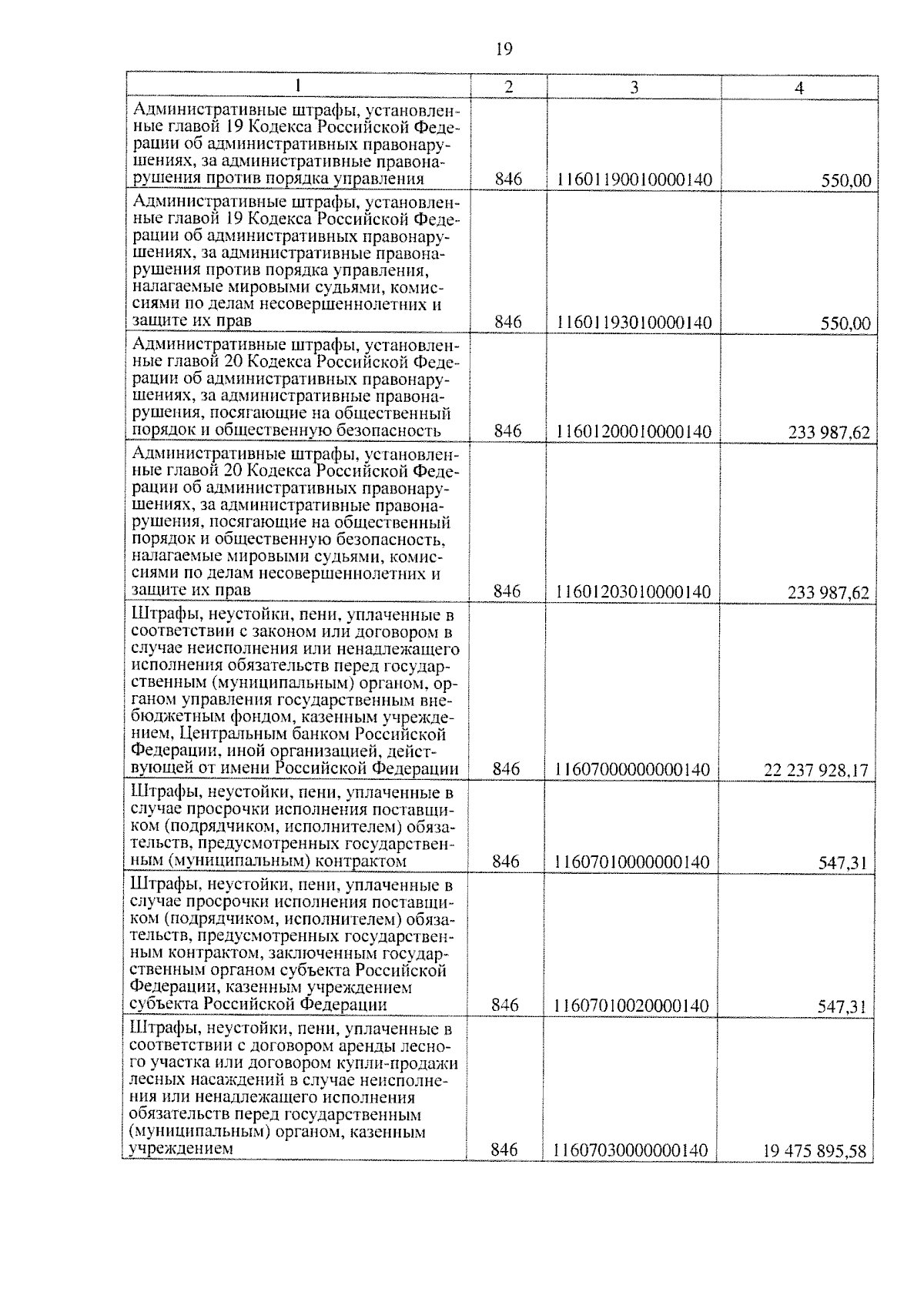 19

| 1 | 2 | 3 | 4 |
|---|---|---|---|
| Административные штрафы, установленные главой 19 Кодекса Российской Федерации об административных правонарушениях, за административные правонарушения против порядка управления | 846 | 11601190010000140 | 550,00 |
| Административные штрафы, установленные главой 19 Кодекса Российской Федерации об административных правонарушениях, за административные правонарушения против порядка управления, налагаемые мировыми судьями, комиссиями по делам несовершеннолетних и защите их прав | 846 | 11601193010000140 | 550,00 |
| Административные штрафы, установленные главой 20 Кодекса Российской Федерации об административных правонарушениях, за административные правонарушения, посягающие на общественный порядок и общественную безопасность | 846 | 11601200010000140 | 233 987,62 |
| Административные штрафы, установленные главой 20 Кодекса Российской Федерации об административных правонарушениях, за административные правонарушения, посягающие на общественный порядок и общественную безопасность, налагаемые мировыми судьями, комиссиями по делам несовершеннолетних и защите их прав | 846 | 11601203010000140 | 233 987,62 |
| Штрафы, неустойки, пени, уплаченные в соответствии с законом или договором в случае неисполнения или ненадлежащего исполнения обязательств перед государственным (муниципальным) органом, органом управления государственным внебюджетным фондом, казенным учреждением, Центральным банком Российской Федерации, иной организацией, действующей от имени Российской Федерации | 846 | 11607000000000140 | 22 237 928,17 |
| Штрафы, неустойки, пени, уплаченные в случае просрочки исполнения поставщиком (подрядчиком, исполнителем) обязательств, предусмотренных государственным (муниципальным) контрактом | 846 | 11607010000000140 | 547,31 |
| Штрафы, неустойки, пени, уплаченные в случае просрочки исполнения поставщиком (подрядчиком, исполнителем) обязательств, предусмотренных государственным контрактом, заключенным государственным органом субъекта Российской Федерации, казенным учреждением субъекта Российской Федерации | 846 | 11607010020000140 | 547,31 |
| Штрафы, неустойки, пени, уплаченные в соответствии с договором аренды лесного участка или договором купли-продажи лесных насаждений в случае неисполнения или ненадлежащего исполнения обязательств перед государственным (муниципальным) органом, казенным учреждением | 846 | 11607030000000140 | 19 475 895,58 |